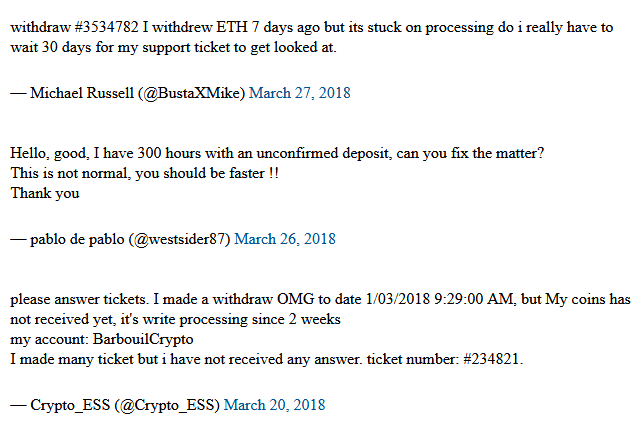 withdraw #3534782 I withdrew ETH 7 days ago but its stuck on processing do i really have to wait 30 days for my support ticket to get looked at.

— Michael Russell (@BustaXMike) March 27, 2018

Hello, good, I have 300 hours with an unconfirmed deposit, can you fix the matter?
This is not normal, you should be faster !!
Thank you

— pablo de pablo (@westsider87) March 26, 2018

please answer tickets. I made a withdraw OMG to date 1/03/2018 9:29:00 AM, but My coins has not received yet, it's write processing since 2 weeks
my account: BarbouilCrypto
I made many ticket but i have not received any answer. ticket number: #234821.

— Crypto_ESS (@Crypto_ESS) March 20, 2018